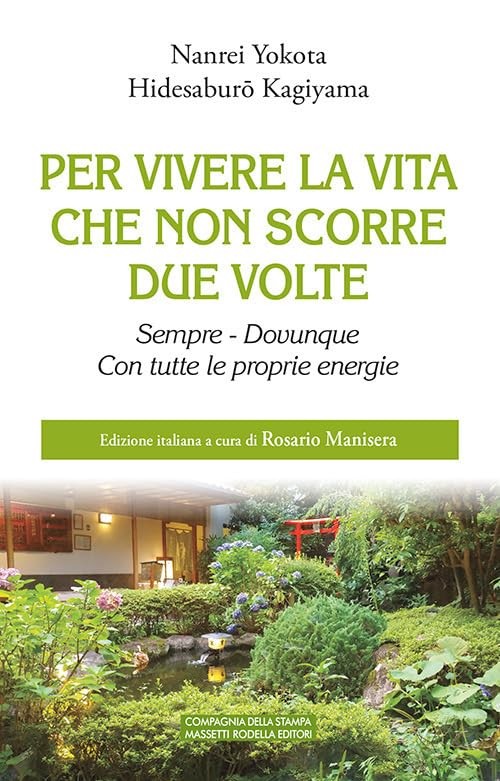 Nanrei Yokota
Hidesaburō Kagiyama

PER VIVERE LA VITA
CHE NON SCORRE
DUE VOLTE

Sempre - Dovunque
Con tutte le proprie energie

Edizione italiana a cura di Rosario Manisera

COMPAGNIA DELLA STAMPA
MASSETTI RODELLA EDITORI